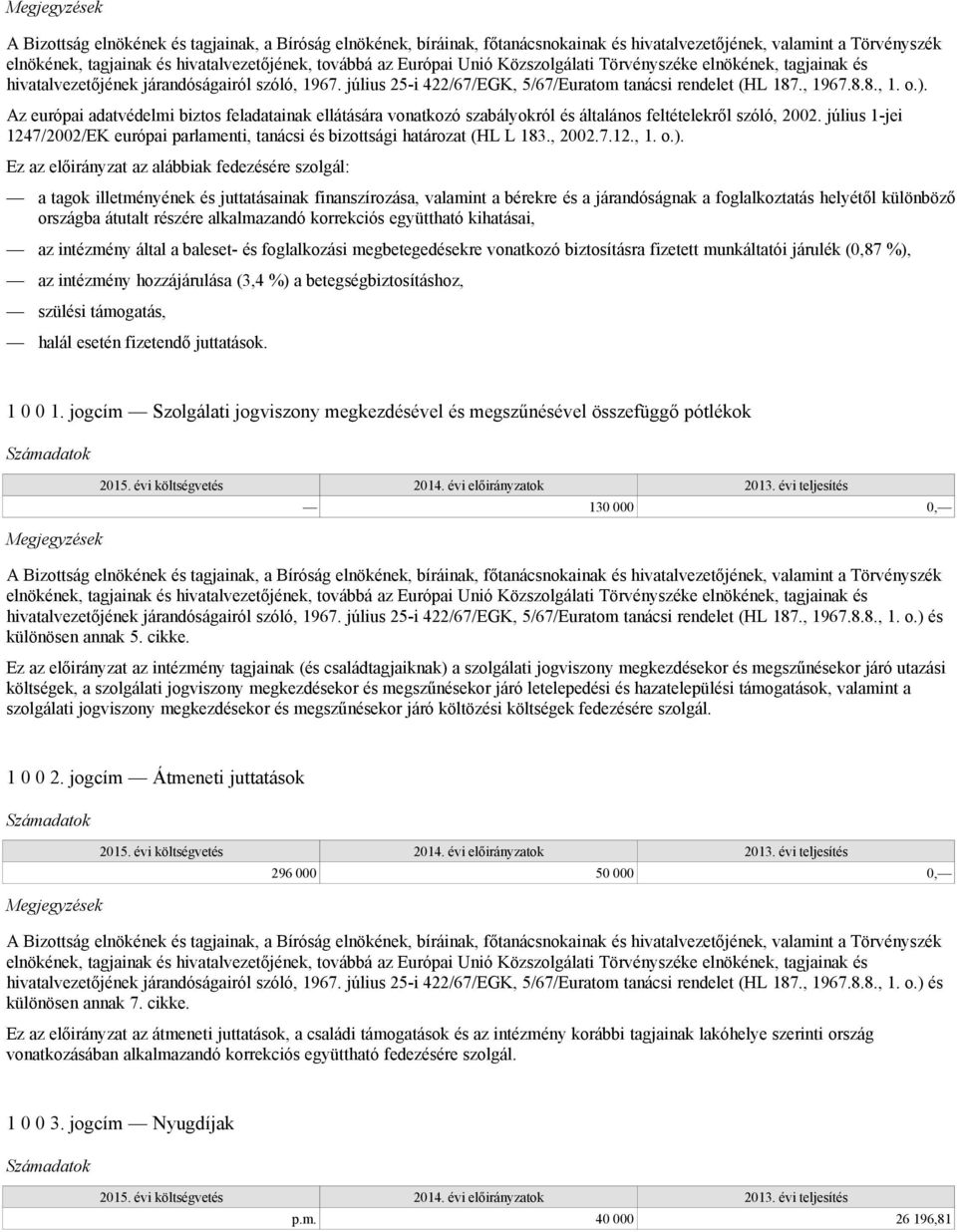 Megjegyzések

A Bizottság elnökének és tagjainak, a Bíróság elnökének, bíráinak, főtanácsnokainak és hivatalvezetőjének, valamint a Törvényszék elnökének, tagjainak és hivatalvezetőjének, továbbá az Európai Unió Közszolgálati Törvényszéke elnökének, tagjainak és hivatalvezetőjének járandóságairól szóló, 1967. július 25-i 422/67/EGK, 5/67/Euratom tanácsi rendelet (HL 187., 1967.8.8., 1. o.).

Az európai adatvédelmi biztos feladatainak ellátására vonatkozó szabályokról és általános feltételekről szóló, 2002. július 1-jei 1247/2002/EK európai parlamenti, tanácsi és bizottsági határozat (HL L 183., 2002.7.12., 1. o.).

Ez az előirányzat az alábbiak fedezésére szolgál:

— a tagok illetményének és juttatásainak finanszírozása, valamint a bérekre és a járandóságnak a foglalkoztatás helyétől különböző országba átutalt részére alkalmazandó korrekciós együttható kihatásai,

— az intézmény által a baleset- és foglalkozási megbetegedésekre vonatkozó biztosításra fizetett munkáltatói járulék (0,87 %),

— az intézmény hozzájárulása (3,4 %) a betegségbiztosításhoz,

— szülési támogatás,

— halál esetén fizetendő juttatások.

1 0 0 1. jogcím — Szolgálati jogviszony megkezdésével és megszűnésével összefüggő pótlékok

Számadatok

| 2015. évi költségvetés | 2014. évi előirányzatok | 2013. évi teljesítés |
|---|---|---|
| — | 130 000 | 0,— |

Megjegyzések

A Bizottság elnökének és tagjainak, a Bíróság elnökének, bíráinak, főtanácsnokainak és hivatalvezetőjének, valamint a Törvényszék elnökének, tagjainak és hivatalvezetőjének, továbbá az Európai Unió Közszolgálati Törvényszéke elnökének, tagjainak és hivatalvezetőjének járandóságairól szóló, 1967. július 25-i 422/67/EGK, 5/67/Euratom tanácsi rendelet (HL 187., 1967.8.8., 1. o.) és különösen annak 5. cikke.

Ez az előirányzat az intézmény tagjainak (és családtagjaiknak) a szolgálati jogviszony megkezdésekor és megszűnésekor járó utazási költségek, a szolgálati jogviszony megkezdésekor és megszűnésekor járó letelepedési és hazatelepülési támogatások, valamint a szolgálati jogviszony megkezdésekor és megszűnésekor járó költözési költségek fedezésére szolgál.

1 0 0 2. jogcím — Átmeneti juttatások

Számadatok

| 2015. évi költségvetés | 2014. évi előirányzatok | 2013. évi teljesítés |
|---|---|---|
| 296 000 | 50 000 | 0,— |

Megjegyzések

A Bizottság elnökének és tagjainak, a Bíróság elnökének, bíráinak, főtanácsnokainak és hivatalvezetőjének, valamint a Törvényszék elnökének, tagjainak és hivatalvezetőjének, továbbá az Európai Unió Közszolgálati Törvényszéke elnökének, tagjainak és hivatalvezetőjének járandóságairól szóló, 1967. július 25-i 422/67/EGK, 5/67/Euratom tanácsi rendelet (HL 187., 1967.8.8., 1. o.) és különösen annak 7. cikke.

Ez az előirányzat az átmeneti juttatások, a családi támogatások és az intézmény korábbi tagjainak lakóhelye szerinti ország vonatkozásában alkalmazandó korrekciós együttható fedezésére szolgál.

1 0 0 3. jogcím — Nyugdíjak

Számadatok

| 2015. évi költségvetés | 2014. évi előirányzatok | 2013. évi teljesítés |
|---|---|---|
| p.m. | 40 000 | 26 196,81 |